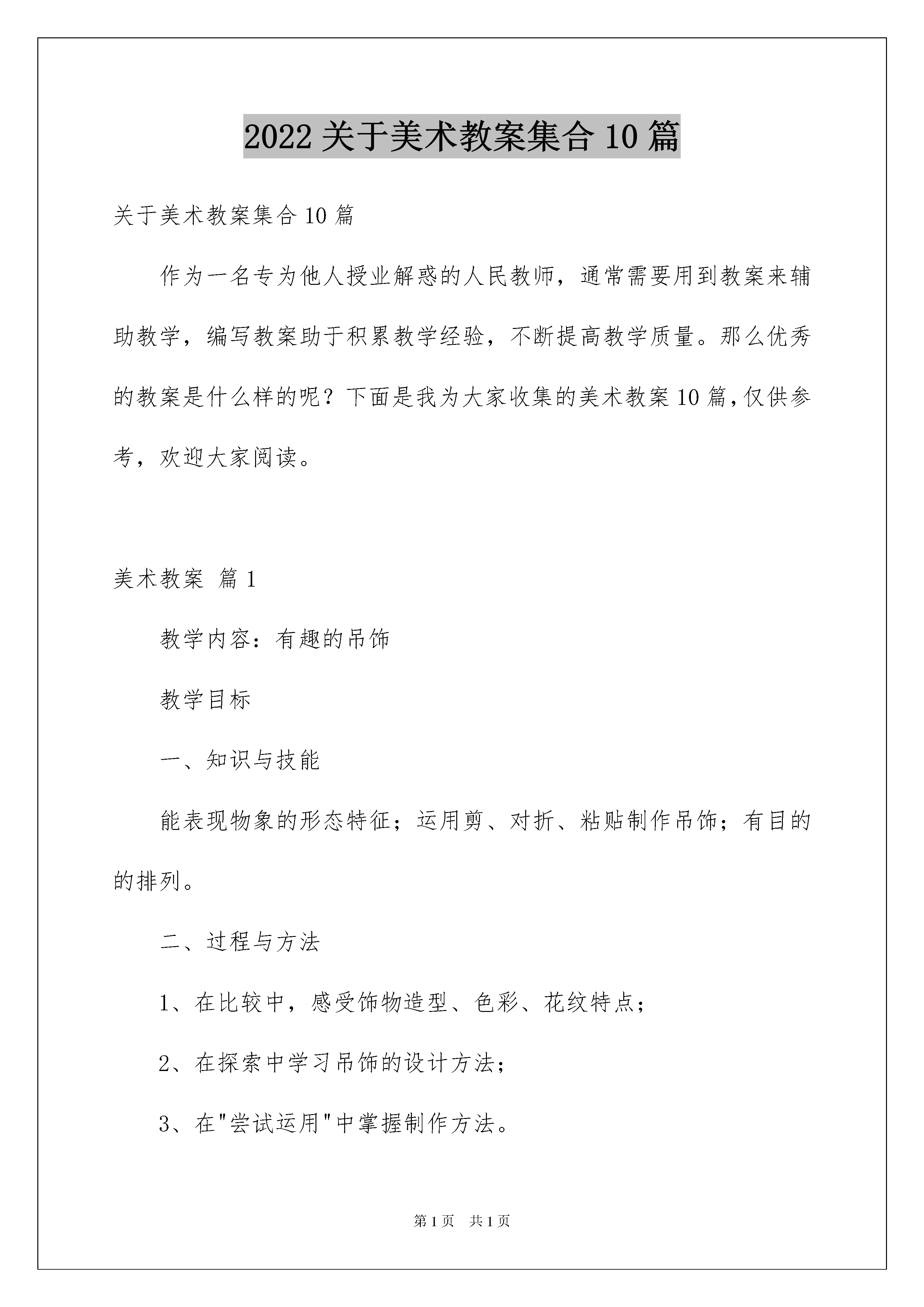 2022 关于美术教案集合 10 篇

关于美术教案集合 10 篇

作为一名专为他人授业解惑的人民教师，通常需要用到教案来辅助教学，编写教案助于积累教学经验，不断提高教学质量。那么优秀的教案是什么样的呢？下面是我为大家收集的美术教案 10 篇，仅供参考，欢迎大家阅读。

美术教案 篇 1

教学内容：有趣的吊饰

教学目标

一、知识与技能

能表现物象的形态特征；运用剪、对折、粘贴制作吊饰；有目的的排列。

二、过程与方法

1、在比较中，感受饰物造型、色彩、花纹特点；

2、在探索中学习吊饰的设计方法；

3、在"尝试运用"中掌握制作方法。

第 1 页 共 1 页